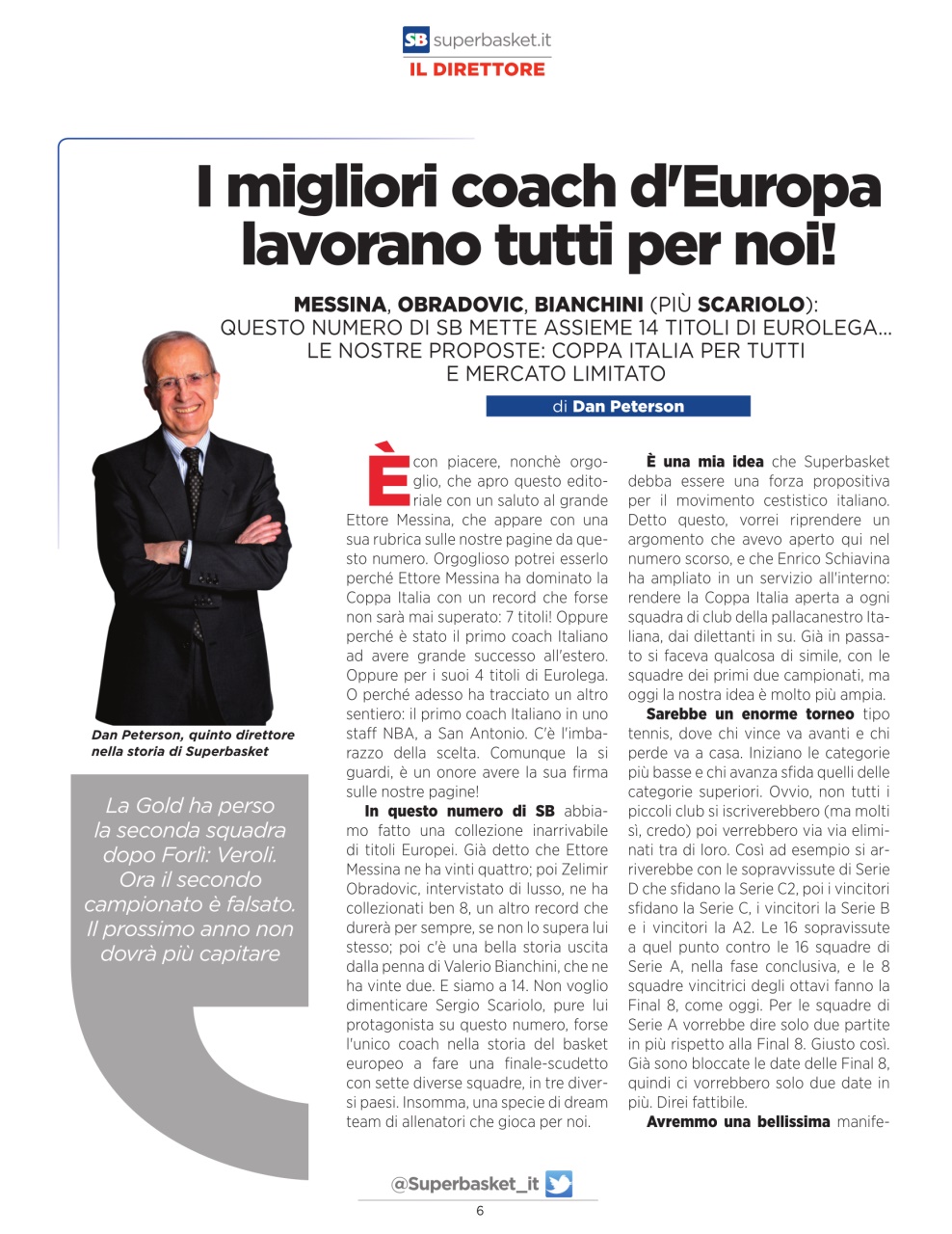 SB superbasket.it
IL DIRETTORE

I migliori coach d'Europa lavorano tutti per noi!

MESSINA, OBRADOVIC, BIANCHINI (PIÙ SCARIOLO): QUESTO NUMERO DI SB METTE ASSIEME 14 TITOLI DI EUROLEGA... LE NOSTRE PROPOSTE: COPPA ITALIA PER TUTTI E MERCATO LIMITATO

di Dan Peterson

Dan Peterson, quinto direttore nella storia di Superbasket

La Gold ha perso la seconda squadra dopo Forlì: Veroli. Ora il secondo campionato è falsato. Il prossimo anno non dovrà più capitare

È con piacere, nonchè orgoglio, che apro questo editoriale con un saluto al grande Ettore Messina, che appare con una sua rubrica sulle nostre pagine da questo numero. Orgoglioso potrei esserlo perché Ettore Messina ha dominato la Coppa Italia con un record che forse non sarà mai superato: 7 titoli! Oppure perché è stato il primo coach Italiano ad avere grande successo all'estero. Oppure per i suoi 4 titoli di Eurolega. O perché adesso ha tracciato un altro sentiero: il primo coach Italiano in uno staff NBA, a San Antonio. C'è l'imbarazzo della scelta. Comunque la si guardi, è un onore avere la sua firma sulle nostre pagine!

In questo numero di SB abbiamo fatto una collezione inarrivabile di titoli Europei. Già detto che Ettore Messina ne ha vinti quattro; poi Zelimir Obradovic, intervistato di lusso, ne ha collezionati ben 8, un altro record che durerà per sempre, se non lo supera lui stesso; poi c'è una bella storia uscita dalla penna di Valerio Bianchini, che ne ha vinte due. E siamo a 14. Non voglio dimenticare Sergio Scariolo, pure lui protagonista su questo numero, forse l'unico coach nella storia del basket europeo a fare una finale-scudetto con sette diverse squadre, in tre diversi paesi. Insomma, una specie di dream team di allenatori che gioca per noi.

È una mia idea che Superbasket debba essere una forza propositiva per il movimento cestistico italiano. Detto questo, vorrei riprendere un argomento che avevo aperto qui nel numero scorso, e che Enrico Schiavina ha ampliato in un servizio all'interno: rendere la Coppa Italia aperta a ogni squadra di club della pallacanestro Italiana, dai dilettanti in su. Già in passato si faceva qualcosa di simile, con le squadre dei primi due campionati, ma oggi la nostra idea è molto più ampia.

Sarebbe un enorme torneo tipo tennis, dove chi vince va avanti e chi perde va a casa. Iniziano le categorie più basse e chi avanza sfida quelli delle categorie superiori. Ovvio, non tutti i piccoli club si iscriverebbero (ma molti sì, credo) poi verrebbero via via eliminati tra di loro. Così ad esempio si arriverebbe con le sopravvissute di Serie D che sfidano la Serie C2, poi i vincitori sfidano la Serie C, i vincitori la Serie B e i vincitori la A2. Le 16 sopravvissute a quel punto contro le 16 squadre di Serie A, nella fase conclusiva, e le 8 squadre vincitrici degli ottavi fanno la Final 8, come oggi. Per le squadre di Serie A vorrebbe dire solo due partite in più rispetto alla Final 8. Giusto così. Già sono bloccate le date delle Final 8, quindi ci vorrebbero solo due date in più. Direi fattibile.

Avremmo una bellissima manife-

@Superbasket_it

6